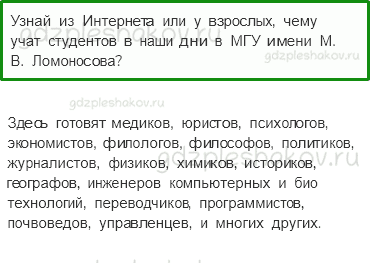 gdzpleshakov.ru

Узнай из Интернета или у взрослых, чему учат студентов в наши дни в МГУ имени М. В. Ломоносова?

gdzpleshakov.ru

gdzpleshakov.ru

Здесь готовят медиков, юристов, психологов, экономистов, филологов, философов, политиков, журналистов, физиков, химиков, историков, географов, инженеров компьютерных и био технологий, переводчиков, программистов, почвоведов, управленцев, и многих других.

gdzpleshakov.ru